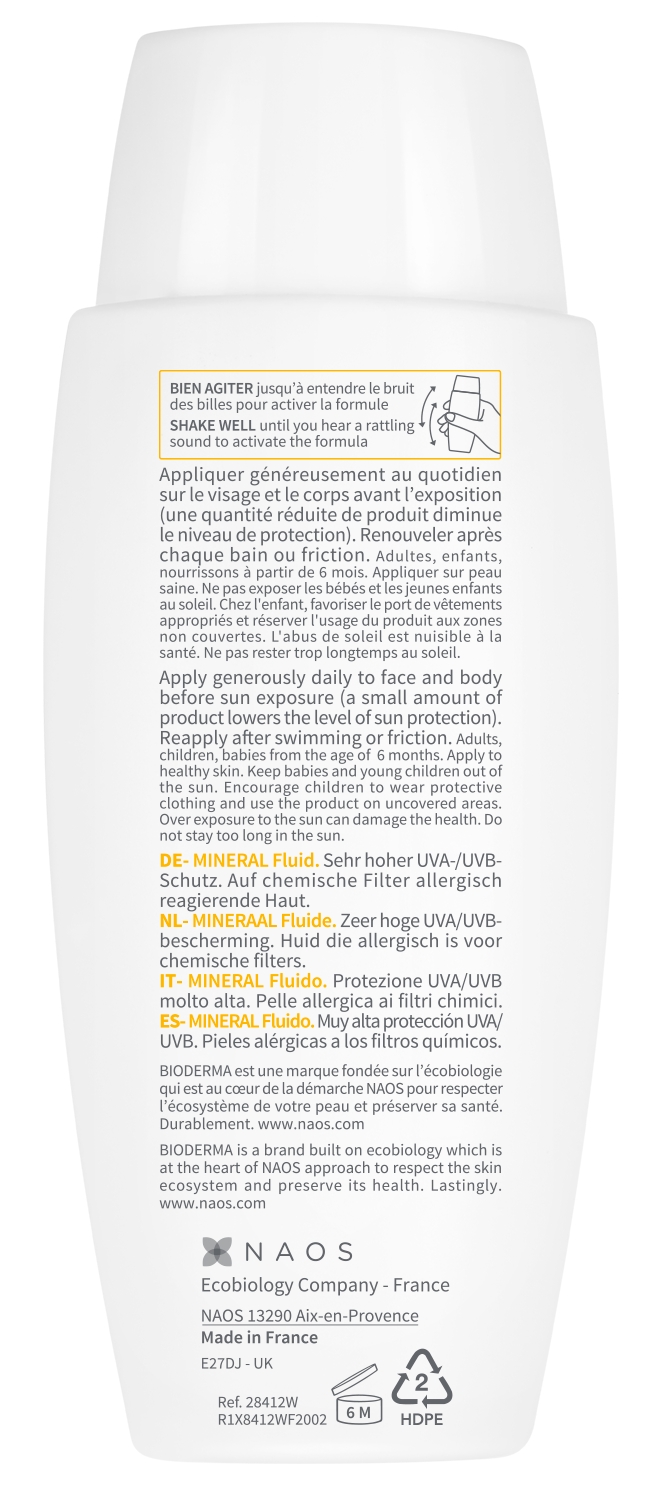 BIEN AGITER jusqu'à entendre le bruit des billes pour activer la formule
SHAKE WELL until you hear a rattling sound to activate the formula

Appliquer généreusement au quotidien sur le visage et le corps avant l'exposition (une quantité réduite de produit diminue le niveau de protection). Renouveler après chaque bain ou friction. Adultes, enfants, nourrissons à partir de 6 mois. Appliquer sur peau saine. Ne pas exposer les bébés et les jeunes enfants au soleil. Chez l'enfant, favoriser le port de vêtements appropriés et réserver l'usage du produit aux zones non couvertes. L'abus de soleil est nuisible à la santé. Ne pas rester trop longtemps au soleil.

Apply generously daily to face and body before sun exposure (a small amount of product lowers the level of sun protection). Reapply after swimming or friction. Adults, children, babies from the age of 6 months. Apply to healthy skin. Keep babies and young children out of the sun. Encourage children to wear protective clothing and use the product on uncovered areas. Over exposure to the sun can damage the health. Do not stay too long in the sun.

DE- MINERAL Fluid. Sehr hoher UVA-/UVB-Schutz. Auf chemische Filter allergisch reagierende Haut.
NL- MINERAAL Fluide. Zeer hoge UVA/UVB-bescherming. Huid die allergisch is voor chemische filters.
IT- MINERAL Fluido. Protezione UVA/UVB molto alta. Pelle allergica ai filtri chimici.
ES- MINERAL Fluido. Muy alta protección UVA/UVB. Pieles alérgicas a los filtros químicos.

BIODERMA est une marque fondée sur l'écobiologie qui est au cœur de la démarche NAOS pour respecter l'écosystème de votre peau et préserver sa santé. Durablement. www.naos.com

BIODERMA is a brand built on ecobiology which is at the heart of NAOS approach to respect the skin ecosystem and preserve its health. Lastingly. www.naos.com

NAOS
Ecobiology Company - France
NAOS 13290 Aix-en-Provence
Made in France
E27DJ - UK
Ref. 28412W
R1X8412WF2002
6 M
2
HDPE